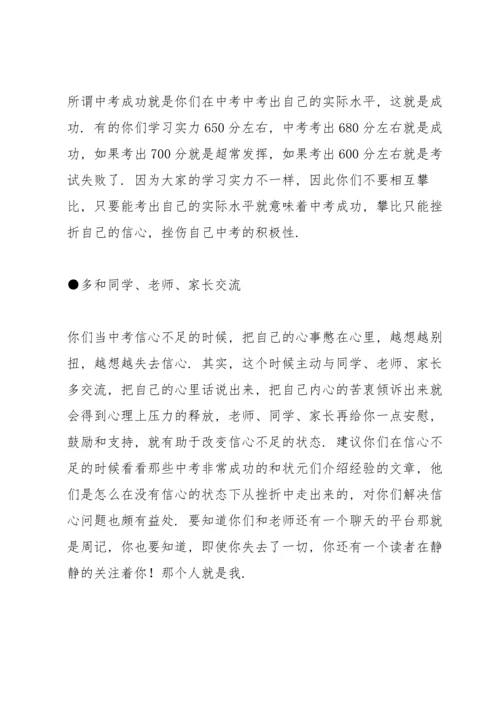 所谓中考成功就是你们在中考中考出自己的实际水平，这就是成功．有的你们学习实力650分左右，中考考出680分左右就是成功，如果考出700分就是超常发挥，如果考出600分左右就是考试失败了．因为大家的学习实力不一样，因此你们不要相互攀比，只要能考出自己的实际水平就意味着中考成功，攀比只能挫折自己的信心，挫伤自己中考的积极性．

●多和同学、老师、家长交流

你们当中考信心不足的时候，把自己的心事憋在心里，越想越别扭，越想越失去信心．其实，这个时候主动与同学、老师、家长多交流，把自己的心里话说出来，把自己内心的苦衷倾诉出来就会得到心理上压力的释放，老师、同学、家长再给你一点安慰，鼓励和支持，就有助于改变信心不足的状态．建议你们在信心不足的时候看看那些中考非常成功的和状元们介绍经验的文章，他们是怎么在没有信心的状态下从挫折中走出来的，对你们解决信心问题也颇有益处．要知道你们和老师还有一个聊天的平台那就是周记，你也要知道，即使你失去了一切，你还有一个读者在静静的关注着你！那个人就是我．